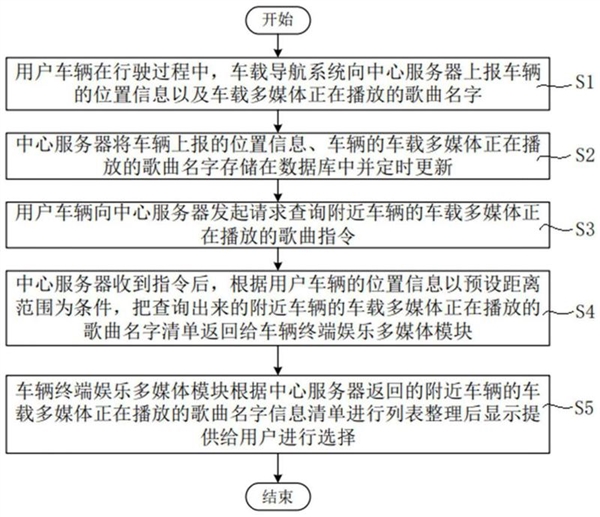 开始

用户车辆在行驶过程中，车载导航系统向中心服务器上报车辆的位置信息以及车载多媒体正在播放的歌曲名字

S1

中心服务器将车辆上报的位置信息、车辆的车载多媒体正在播放的歌曲名字存储在数据库中并定时更新

S2

用户车辆向中心服务器发起请求查询附近车辆的车载多媒体正在播放的歌曲指令

S3

中心服务器收到指令后，根据用户车辆的位置信息以预设距离范围为条件，把查询出来的附近车辆的车载多媒体正在播放的歌曲名字清单返回给车辆终端娱乐多媒体模块

S4

车辆终端娱乐多媒体模块根据中心服务器返回的附近车辆的车载多媒体正在播放的歌曲名字信息清单进行列表整理后显示提供给用户进行选择

S5

结束